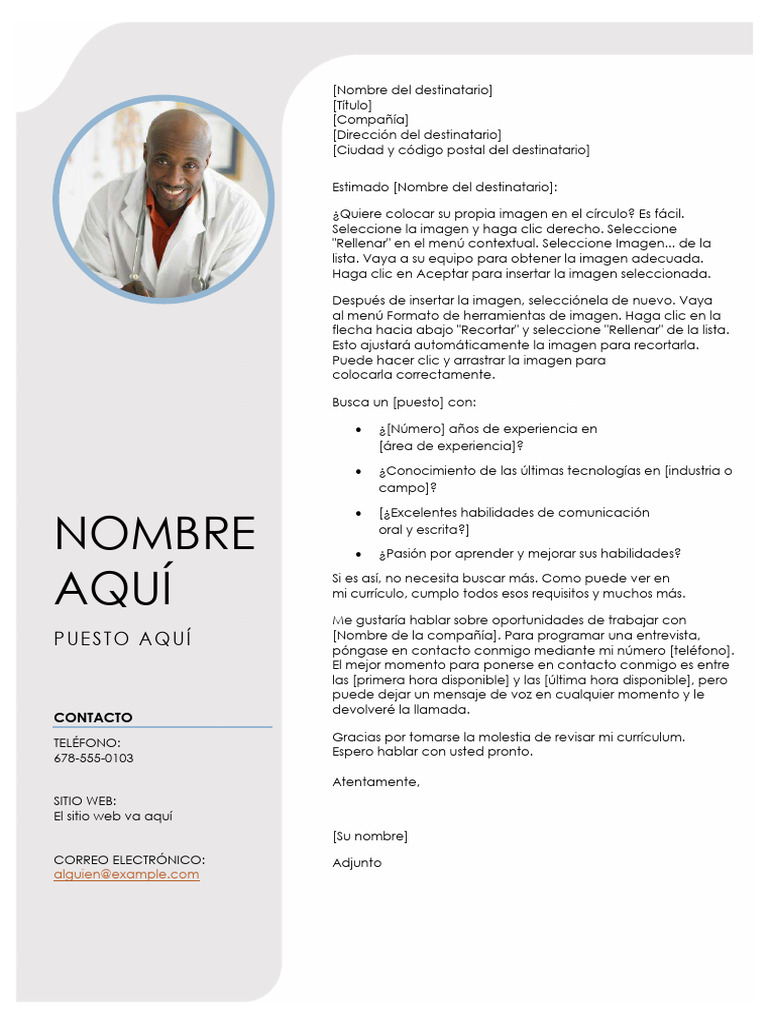 NOMBRE AQUÍ

PUESTO AQUÍ

CONTACTO

TELÉFONO:
678-555-0103

SITIO WEB:
El sitio web va aquí

CORREO ELECTRÓNICO:
alguien@example.com

[Nombre del destinatario]
[Título]
[Compañía]
[Dirección del destinatario]
[Ciudad y código postal del destinatario]

Estimado [Nombre del destinatario]:

¿Quiere colocar su propia imagen en el círculo? Es fácil. Seleccione la imagen y haga clic derecho. Seleccione "Rellenar" en el menú contextual. Seleccione Imagen... de la lista. Vaya a su equipo para obtener la imagen adecuada. Haga clic en Aceptar para insertar la imagen seleccionada.

Después de insertar la imagen, selecciónela de nuevo. Vaya al menú Formato de herramientas de imagen. Haga clic en la flecha hacia abajo "Recortar" y seleccione "Rellenar" de la lista. Esto ajustará automáticamente la imagen para recortarla. Puede hacer clic y arrastrar la imagen para colocarla correctamente.

Busca un [puesto] con:

• ¿[Número] años de experiencia en [área de experiencia]?
• ¿Conocimiento de las últimas tecnologías en [industria o campo]?
• [¿Excelentes habilidades de comunicación oral y escrita?]
• ¿Pasión por aprender y mejorar sus habilidades?

Si es así, no necesita buscar más. Como puede ver en mi currículo, cumplo todos esos requisitos y muchos más.

Me gustaría hablar sobre oportunidades de trabajar con [Nombre de la compañía]. Para programar una entrevista, póngase en contacto conmigo mediante mi número [teléfono]. El mejor momento para ponerse en contacto conmigo es entre las [primera hora disponible] y las [última hora disponible], pero puede dejar un mensaje de voz en cualquier momento y le devolveré la llamada.

Gracias por tomarse la molestia de revisar mi currículum. Espero hablar con usted pronto.

Atentamente,

[Su nombre]

Adjunto